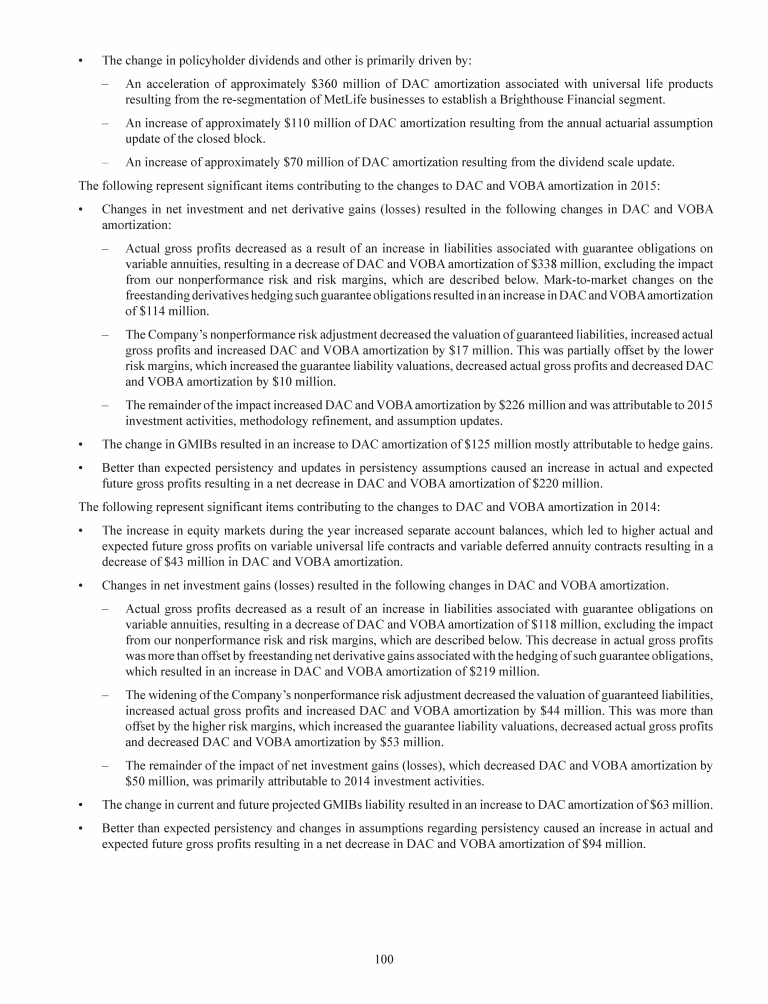 • The change in policyholder dividends and other is primarily driven by:

– An acceleration of approximately \$360 million of DAC amortization associated with universal life products resulting from the re-segmentation of MetLife businesses to establish a Brighthouse Financial segment.

– An increase of approximately \$110 million of DAC amortization resulting from the annual actuarial assumption update of the closed block.

– An increase of approximately \$70 million of DAC amortization resulting from the dividend scale update.

The following represent significant items contributing to the changes to DAC and VOBA amortization in 2015:

• Changes in net investment and net derivative gains (losses) resulted in the following changes in DAC and VOBA amortization:

– Actual gross profits decreased as a result of an increase in liabilities associated with guarantee obligations on variable annuities, resulting in a decrease of DAC and VOBA amortization of \$338 million, excluding the impact from our nonperformance risk and risk margins, which are described below. Mark-to-market changes on the freestanding derivatives hedging such guarantee obligations resulted in an increase in DAC and VOBA amortization of \$114 million.

– The Company's nonperformance risk adjustment decreased the valuation of guaranteed liabilities, increased actual gross profits and increased DAC and VOBA amortization by \$17 million. This was partially offset by the lower risk margins, which increased the guarantee liability valuations, decreased actual gross profits and decreased DAC and VOBA amortization by \$10 million.

– The remainder of the impact increased DAC and VOBA amortization by \$226 million and was attributable to 2015 investment activities, methodology refinement, and assumption updates.

• The change in GMIBs resulted in an increase to DAC amortization of \$125 million mostly attributable to hedge gains.

• Better than expected persistency and updates in persistency assumptions caused an increase in actual and expected future gross profits resulting in a net decrease in DAC and VOBA amortization of \$220 million.

The following represent significant items contributing to the changes to DAC and VOBA amortization in 2014:

• The increase in equity markets during the year increased separate account balances, which led to higher actual and expected future gross profits on variable universal life contracts and variable deferred annuity contracts resulting in a decrease of \$43 million in DAC and VOBA amortization.

• Changes in net investment gains (losses) resulted in the following changes in DAC and VOBA amortization.

– Actual gross profits decreased as a result of an increase in liabilities associated with guarantee obligations on variable annuities, resulting in a decrease of DAC and VOBA amortization of \$118 million, excluding the impact from our nonperformance risk and risk margins, which are described below. This decrease in actual gross profits was more than offset by freestanding net derivative gains associated with the hedging of such guarantee obligations, which resulted in an increase in DAC and VOBA amortization of \$219 million.

– The widening of the Company's nonperformance risk adjustment decreased the valuation of guaranteed liabilities, increased actual gross profits and increased DAC and VOBA amortization by \$44 million. This was more than offset by the higher risk margins, which increased the guarantee liability valuations, decreased actual gross profits and decreased DAC and VOBA amortization by \$53 million.

– The remainder of the impact of net investment gains (losses), which decreased DAC and VOBA amortization by \$50 million, was primarily attributable to 2014 investment activities.

• The change in current and future projected GMIBs liability resulted in an increase to DAC amortization of \$63 million.

• Better than expected persistency and changes in assumptions regarding persistency caused an increase in actual and expected future gross profits resulting in a net decrease in DAC and VOBA amortization of \$94 million.

100